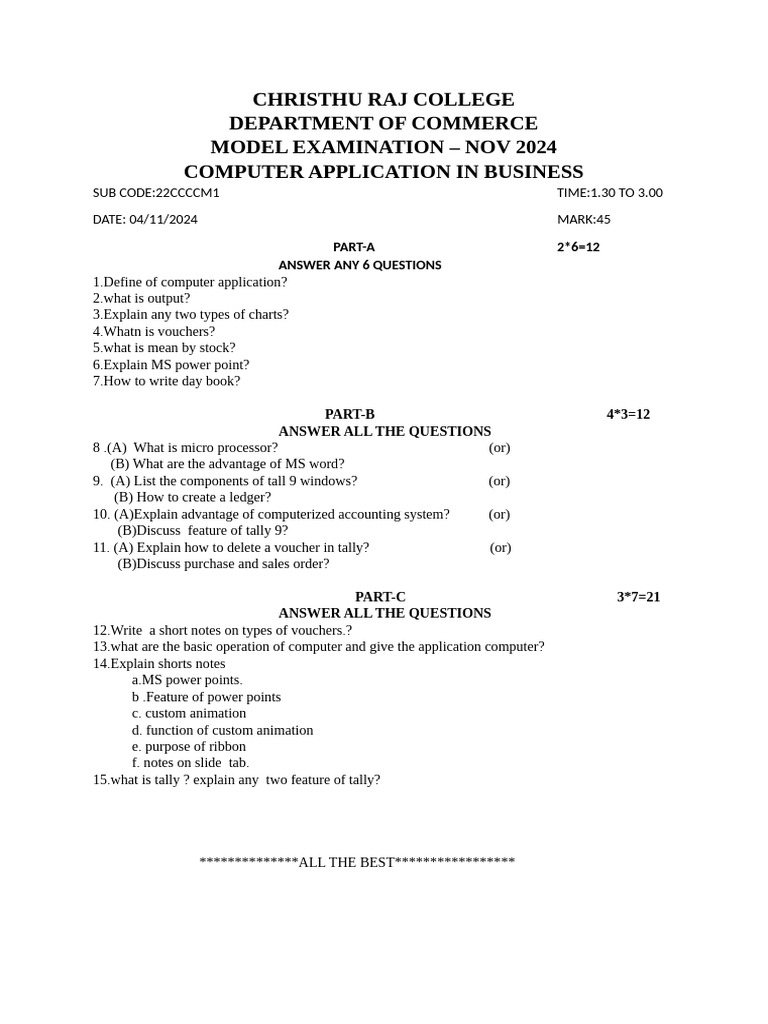 CHRISTHU RAJ COLLEGE
DEPARTMENT OF COMMERCE
MODEL EXAMINATION – NOV 2024
COMPUTER APPLICATION IN BUSINESS

SUB CODE:22CCCCM1 TIME:1.30 TO 3.00

DATE: 04/11/2024 MARK:45

PART-A 2*6=12
ANSWER ANY 6 QUESTIONS

1.Define of computer application?
2.what is output?
3.Explain any two types of charts?
4.Whatn is vouchers?
5.what is mean by stock?
6.Explain MS power point?
7.How to write day book?

PART-B 4*3=12
ANSWER ALL THE QUESTIONS

8 .(A) What is micro processor? (or)
(B) What are the advantage of MS word?
9. (A) List the components of tall 9 windows? (or)
(B) How to create a ledger?
10. (A)Explain advantage of computerized accounting system? (or)
(B)Discuss feature of tally 9?
11. (A) Explain how to delete a voucher in tally? (or)
(B)Discuss purchase and sales order?

PART-C 3*7=21
ANSWER ALL THE QUESTIONS

12.Write a short notes on types of vouchers.?
13.what are the basic operation of computer and give the application computer?
14.Explain shorts notes
a.MS power points.
b .Feature of power points
c. custom animation
d. function of custom animation
e. purpose of ribbon
f. notes on slide tab.
15.what is tally ? explain any two feature of tally?

**************ALL THE BEST*****************